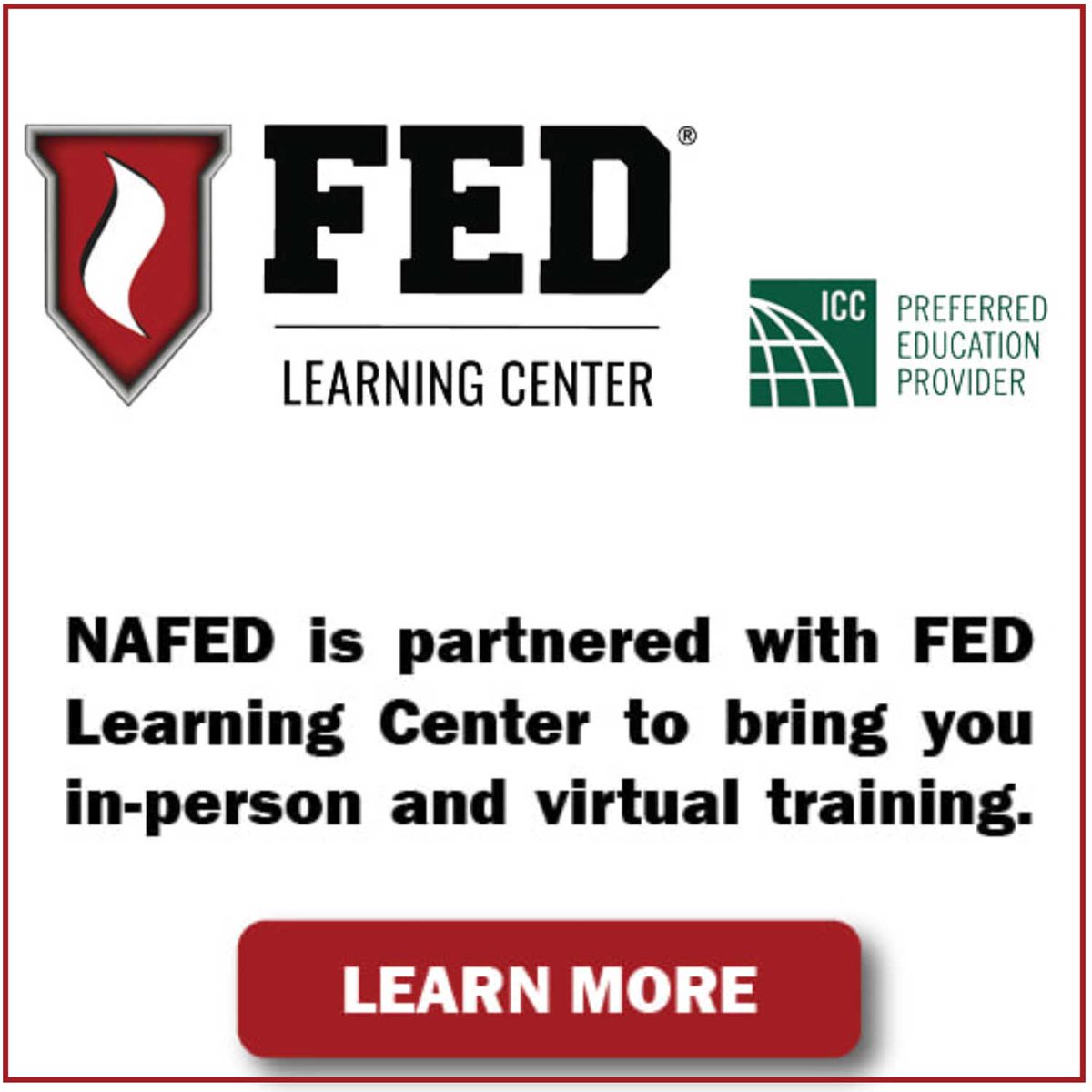 FED®
LEARNING CENTER

ICC PREFERRED EDUCATION PROVIDER

NAFED is partnered with FED Learning Center to bring you in-person and virtual training.

LEARN MORE